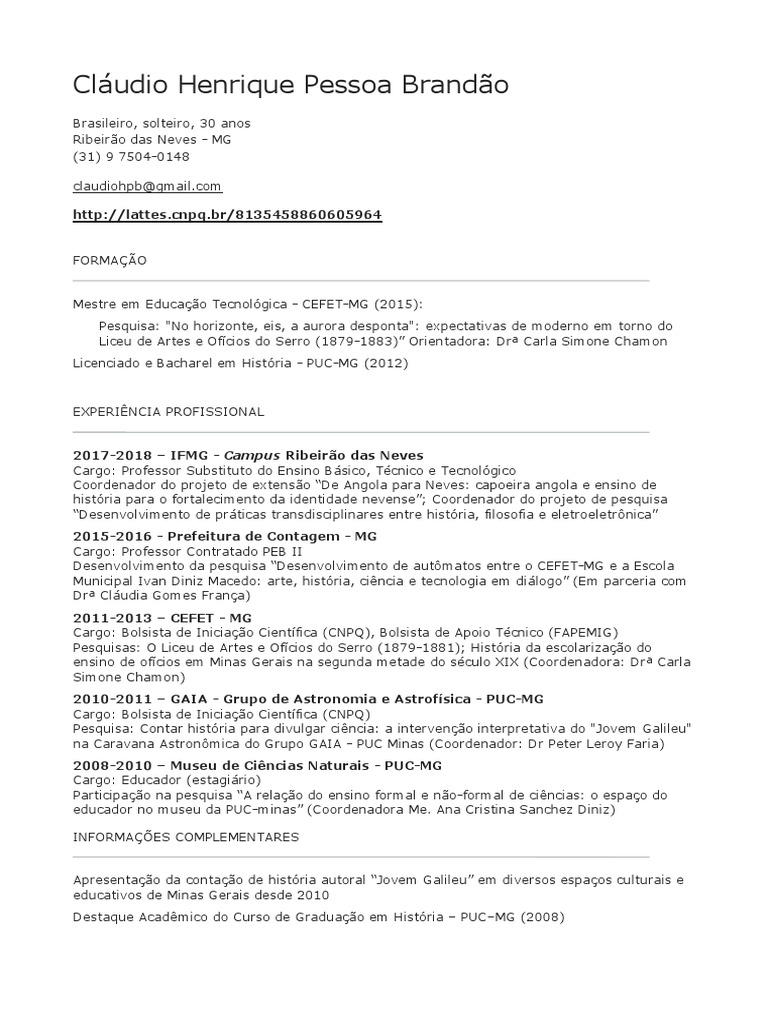 Cláudio Henrique Pessoa Brandão

Brasileiro, solteiro, 30 anos
Ribeirão das Neves – MG
(31) 9 7504-0148

claudiohpb@gmail.com

http://lattes.cnpq.br/8135458860605964

FORMAÇÃO

Mestre em Educação Tecnológica – CEFET-MG (2015):

Pesquisa: "No horizonte, eis, a aurora desponta": expectativas de moderno em torno do Liceu de Artes e Ofícios do Serro (1879-1883)" Orientadora: Drª Carla Simone Chamon

Licenciado e Bacharel em História – PUC-MG (2012)

EXPERIÊNCIA PROFISSIONAL

2017-2018 – IFMG - Campus Ribeirão das Neves
Cargo: Professor Substituto do Ensino Básico, Técnico e Tecnológico
Coordenador do projeto de extensão "De Angola para Neves: capoeira angola e ensino de história para o fortalecimento da identidade nevense"; Coordenador do projeto de pesquisa "Desenvolvimento de práticas transdisciplinares entre história, filosofia e eletroeletrônica"

2015-2016 - Prefeitura de Contagem - MG
Cargo: Professor Contratado PEB II
Desenvolvimento da pesquisa "Desenvolvimento de autômatos entre o CEFET-MG e a Escola Municipal Ivan Diniz Macedo: arte, história, ciência e tecnologia em diálogo" (Em parceria com Drª Cláudia Gomes França)

2011-2013 – CEFET - MG
Cargo: Bolsista de Iniciação Científica (CNPQ), Bolsista de Apoio Técnico (FAPEMIG)
Pesquisas: O Liceu de Artes e Ofícios do Serro (1879-1881); História da escolarização do ensino de ofícios em Minas Gerais na segunda metade do século XIX (Coordenadora: Drª Carla Simone Chamon)

2010-2011 – GAIA - Grupo de Astronomia e Astrofísica - PUC-MG
Cargo: Bolsista de Iniciação Científica (CNPQ)
Pesquisa: Contar história para divulgar ciência: a intervenção interpretativa do "Jovem Galileu" na Caravana Astronômica do Grupo GAIA – PUC Minas (Coordenador: Dr Peter Leroy Faria)

2008-2010 – Museu de Ciências Naturais - PUC-MG
Cargo: Educador (estagiário)
Participação na pesquisa "A relação do ensino formal e não-formal de ciências: o espaço do educador no museu da PUC-minas" (Coordenadora Me. Ana Cristina Sanchez Diniz)

INFORMAÇÕES COMPLEMENTARES

Apresentação da contação de história autoral "Jovem Galileu" em diversos espaços culturais e educativos de Minas Gerais desde 2010

Destaque Acadêmico do Curso de Graduação em História – PUC-MG (2008)